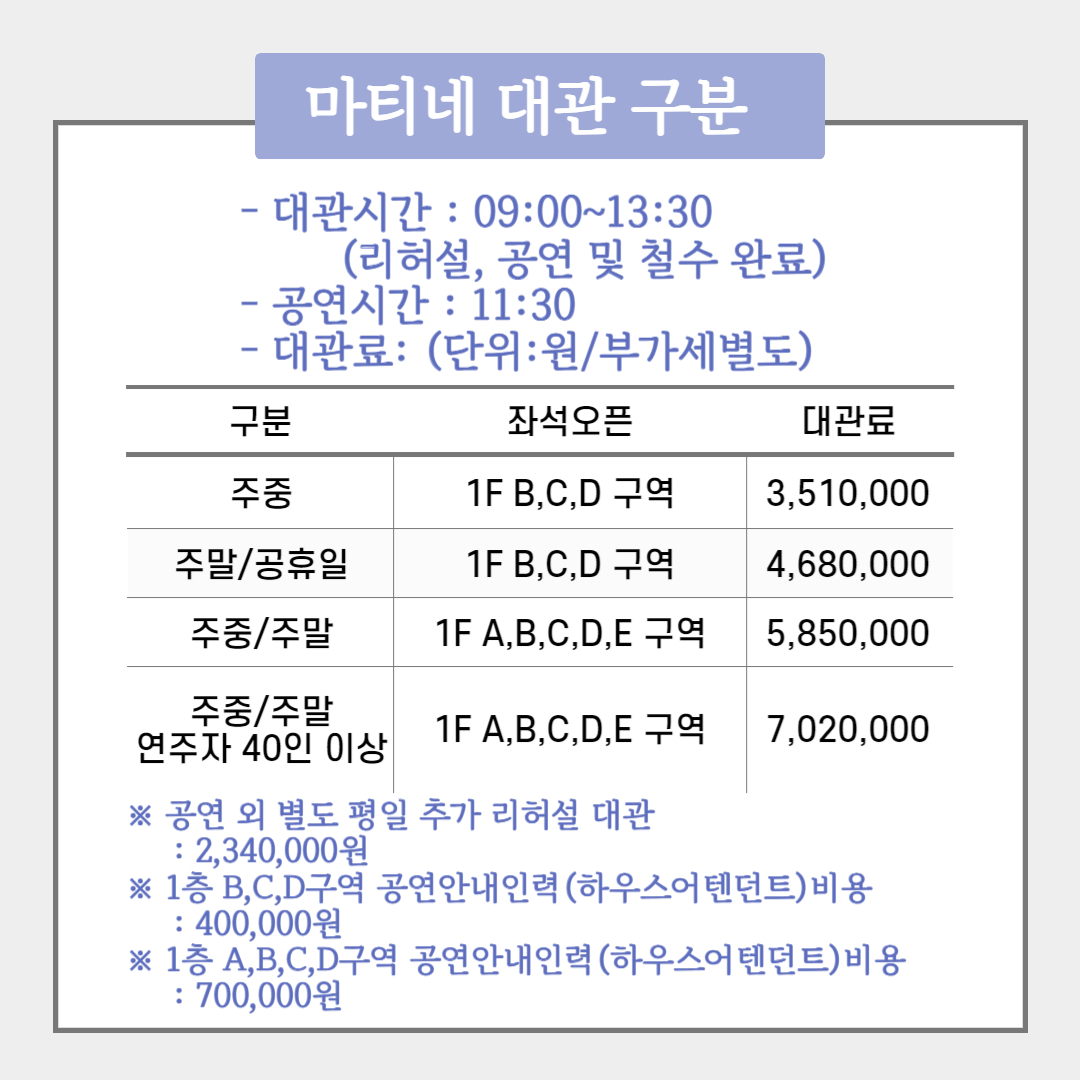 마티네 대관 구분

- 대관시간 : 09:00~13:30
(리허설, 공연 및 철수 완료)
- 공연시간 : 11:30
- 대관료: (단위:원/부가세별도)

| 구분 | 좌석오픈 | 대관료 |
|---|---|---|
| 주중 | 1F B,C,D 구역 | 3,510,000 |
| 주말/공휴일 | 1F B,C,D 구역 | 4,680,000 |
| 주중/주말 | 1F A,B,C,D,E 구역 | 5,850,000 |
| 주중/주말 연주자 40인 이상 | 1F A,B,C,D,E 구역 | 7,020,000 |

※ 공연 외 별도 평일 추가 리허설 대관
: 2,340,000원
※ 1층 B,C,D구역 공연안내인력(하우스어텐던트)비용
: 400,000원
※ 1층 A,B,C,D구역 공연안내인력(하우스어텐던트)비용
: 700,000원